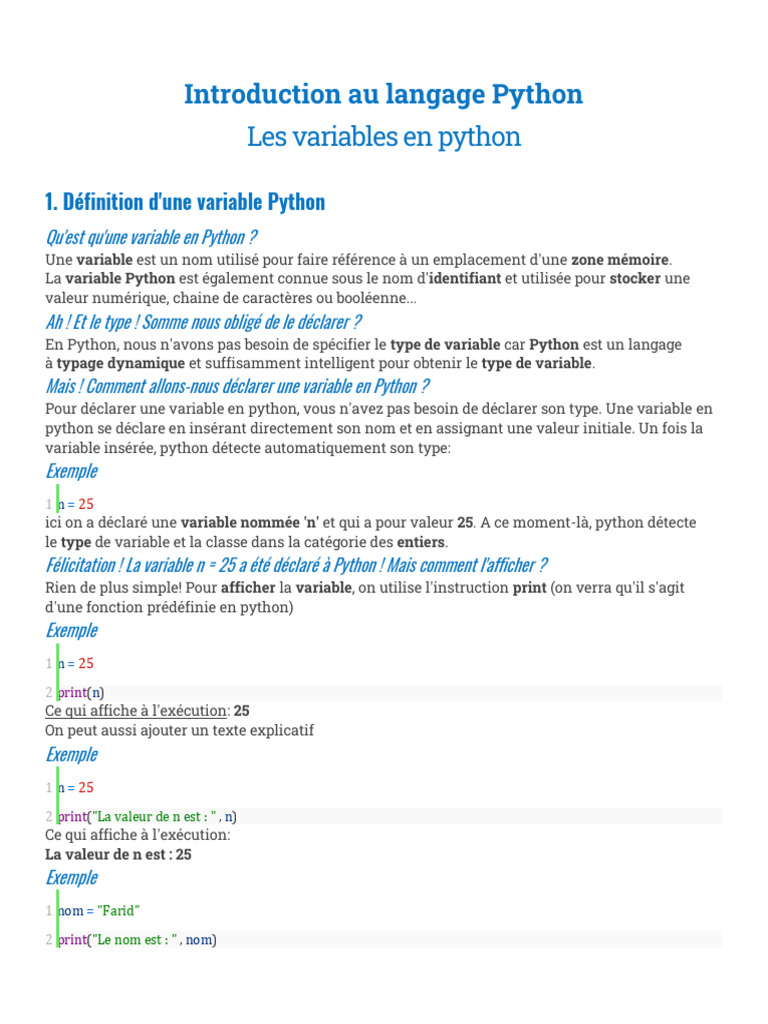 Introduction au langage Python

Les variables en python

1. Définition d'une variable Python

Qu'est qu'une variable en Python ?

Une variable est un nom utilisé pour faire référence à un emplacement d'une zone mémoire. La variable Python est également connue sous le nom d'identifiant et utilisée pour stocker une valeur numérique, chaine de caractères ou booléenne...

Ah ! Et le type ! Somme nous obligé de le déclarer ?

En Python, nous n'avons pas besoin de spécifier le type de variable car Python est un langage à typage dynamique et suffisamment intelligent pour obtenir le type de variable.

Mais ! Comment allons-nous déclarer une variable en Python ?

Pour déclarer une variable en python, vous n'avez pas besoin de déclarer son type. Une variable en python se déclare en insérant directement son nom et en assignant une valeur initiale. Un fois la variable insérée, python détecte automatiquement son type:

Exemple

1 n = 25

ici on a déclaré une variable nommée 'n' et qui a pour valeur 25. A ce moment-là, python détecte le type de variable et la classe dans la catégorie des entiers.

Félicitation ! La variable n = 25 a été déclaré à Python ! Mais comment l'afficher ?

Rien de plus simple! Pour afficher la variable, on utilise l'instruction print (on verra qu'il s'agit d'une fonction prédéfinie en python)

Exemple

1 n = 25

2 print(n)

Ce qui affiche à l'exécution: 25

On peut aussi ajouter un texte explicatif

Exemple

1 n = 25

2 print("La valeur de n est : " , n)

Ce qui affiche à l'exécution:

La valeur de n est : 25

Exemple

1 nom = "Farid"

2 print("Le nom est : " , nom)